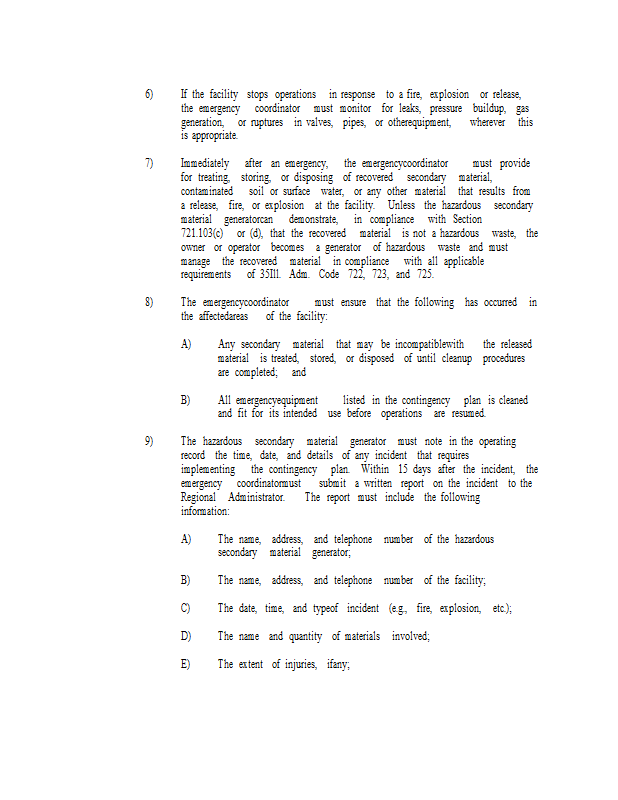 6) If the facility stops operations in response to a fire, explosion or release, the emergency coordinator must monitor for leaks, pressure buildup, gas generation, or ruptures in valves, pipes, or otherequipment, wherever this is appropriate.

7) Immediately after an emergency, the emergencycoordinator must provide for treating, storing, or disposing of recovered secondary material, contaminated soil or surface water, or any other material that results from a release, fire, or explosion at the facility. Unless the hazardous secondary material generatorcan demonstrate, in compliance with Section 721.103(c) or (d), that the recovered material is not a hazardous waste, the owner or operator becomes a generator of hazardous waste and must manage the recovered material in compliance with all applicable requirements of 35Ill. Adm. Code 722, 723, and 725.

8) The emergencycoordinator must ensure that the following has occurred in the affectedareas of the facility:

A) Any secondary material that may be incompatiblewith the released material is treated, stored, or disposed of until cleanup procedures are completed; and

B) All emergencyequipment listed in the contingency plan is cleaned and fit for its intended use before operations are resumed.

9) The hazardous secondary material generator must note in the operating record the time, date, and details of any incident that requires implementing the contingency plan. Within 15 days after the incident, the emergency coordinatormust submit a written report on the incident to the Regional Administrator. The report must include the following information:

A) The name, address, and telephone number of the hazardous secondary material generator;

B) The name, address, and telephone number of the facility;

C) The date, time, and typeof incident (e.g., fire, explosion, etc.);

D) The name and quantity of materials involved;

E) The extent of injuries, ifany;